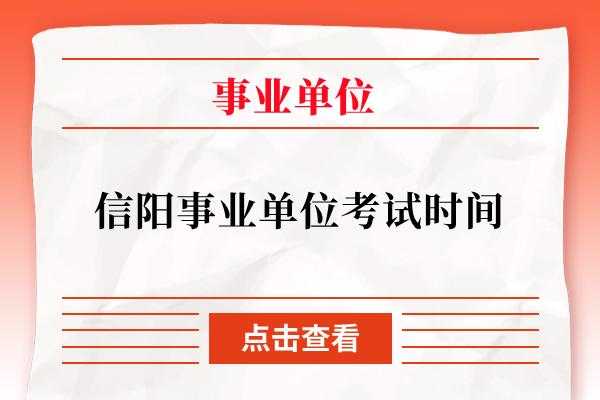 事业单位

信阳事业单位考试时间

点击查看